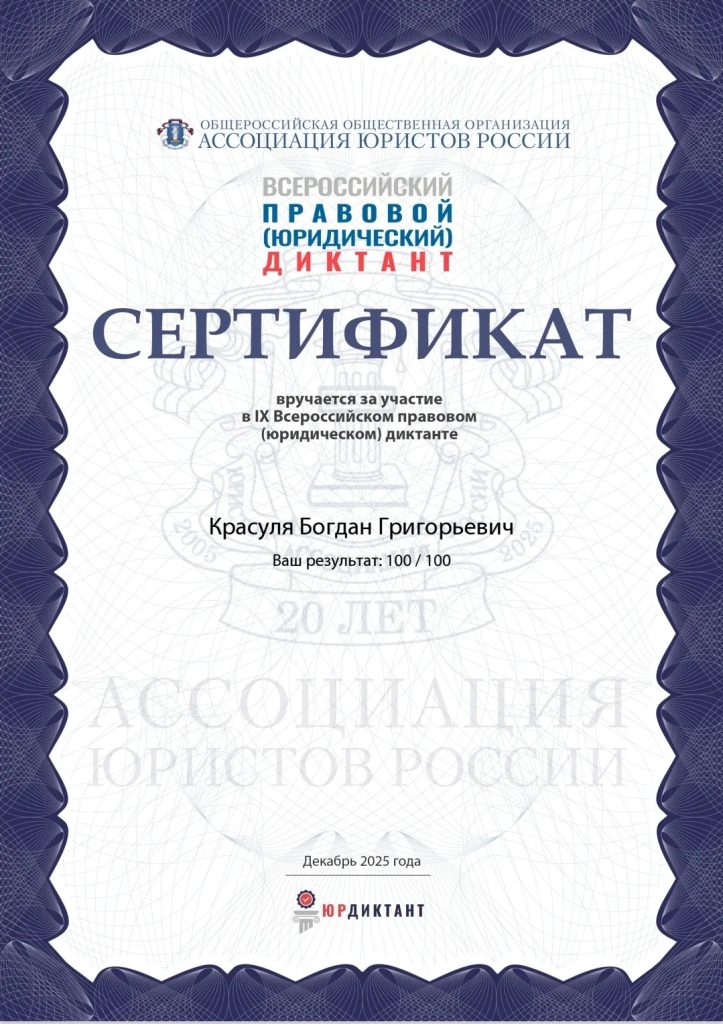 ОБЩЕРОССИЙСКАЯ ОБЩЕСТВЕННАЯ ОРГАНИЗАЦИЯ
АССОЦИАЦИЯ ЮРИСТОВ РОССИИ

ВСЕРОССИЙСКИЙ
ПРАВОВОЙ
(ЮРИДИЧЕСКИЙ)
ДИКТАНТ

СЕРТИФИКАТ

вручается за участие в IX Всероссийском правовом (юридическом) диктанте

Красуля Богдан Григорьевич

Ваш результат: 100 / 100

2005 2025
20 ЛЕТ
АССОЦИАЦИЯ ЮРИСТОВ РОССИИ

Декабрь 2025 года

ЮРДИКТАНТ